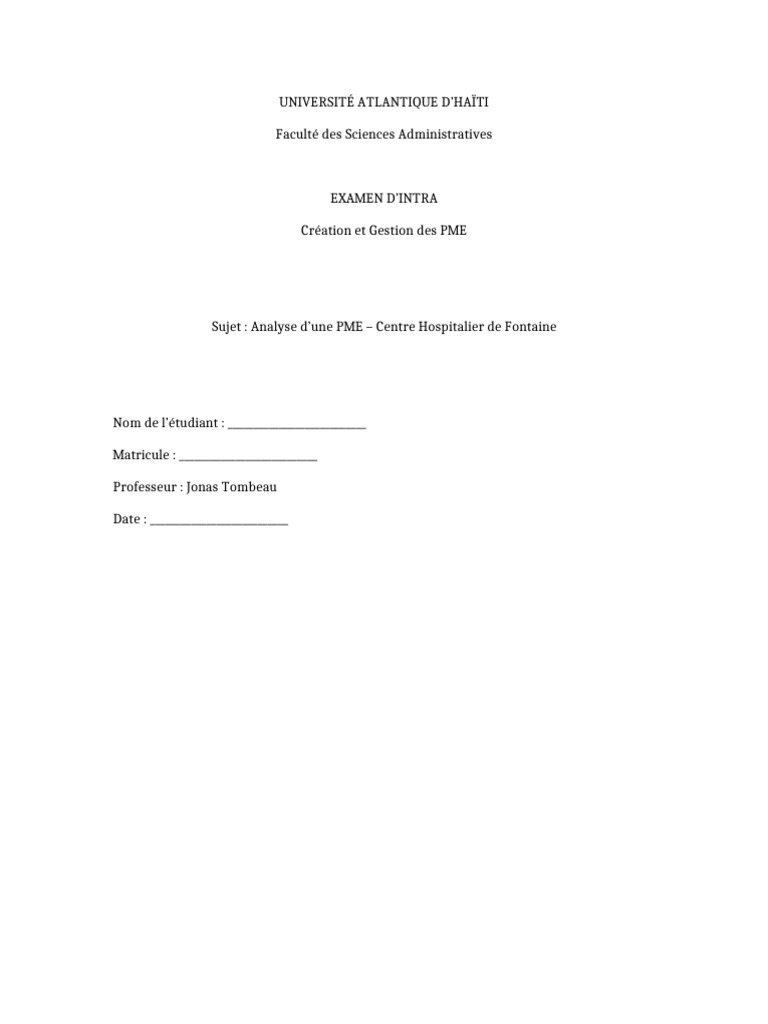 UNIVERSITÉ ATLANTIQUE D'HAÏTI

Faculté des Sciences Administratives

EXAMEN D'INTRA

Création et Gestion des PME

Sujet : Analyse d'une PME – Centre Hospitalier de Fontaine

Nom de l'étudiant : ____

Matricule : ____

Professeur : Jonas Tombeau

Date : ____